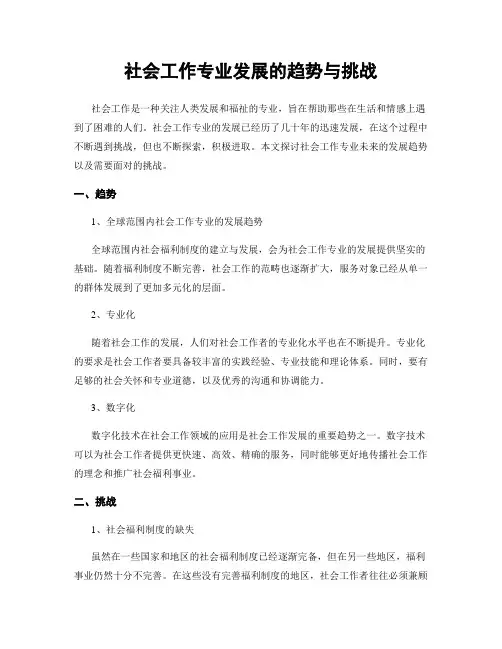 社会工作专业发展的趋势与挑战

社会工作是一种关注人类发展和福祉的专业，旨在帮助那些在生活和情感上遇到了困难的人们。社会工作专业的发展已经历了几十年的迅速发展，在这个过程中不断遇到挑战，但也不断探索，积极进取。本文探讨社会工作专业未来的发展趋势以及需要面对的挑战。

一、趋势

1、全球范围内社会工作专业的发展趋势

全球范围内社会福利制度的建立与发展，会为社会工作专业的发展提供坚实的基础。随着福利制度不断完善，社会工作的范畴也逐渐扩大，服务对象已经从单一的群体发展到了更加多元化的层面。

2、专业化

随着社会工作的发展，人们对社会工作者的专业化水平也在不断提升。专业化的要求是社会工作者要具备较丰富的实践经验、专业技能和理论体系。同时，要有足够的社会关怀和专业道德，以及优秀的沟通和协调能力。

3、数字化

数字化技术在社会工作领域的应用是社会工作发展的重要趋势之一。数字技术可以为社会工作者提供更快速、高效、精确的服务，同时能够更好地传播社会工作的理念和推广社会福利事业。

二、挑战

1、社会福利制度的缺失

虽然在一些国家和地区的社会福利制度已经逐渐完备，但在另一些地区，福利事业仍然十分不完善。在这些没有完善福利制度的地区，社会工作者往往必须兼顾